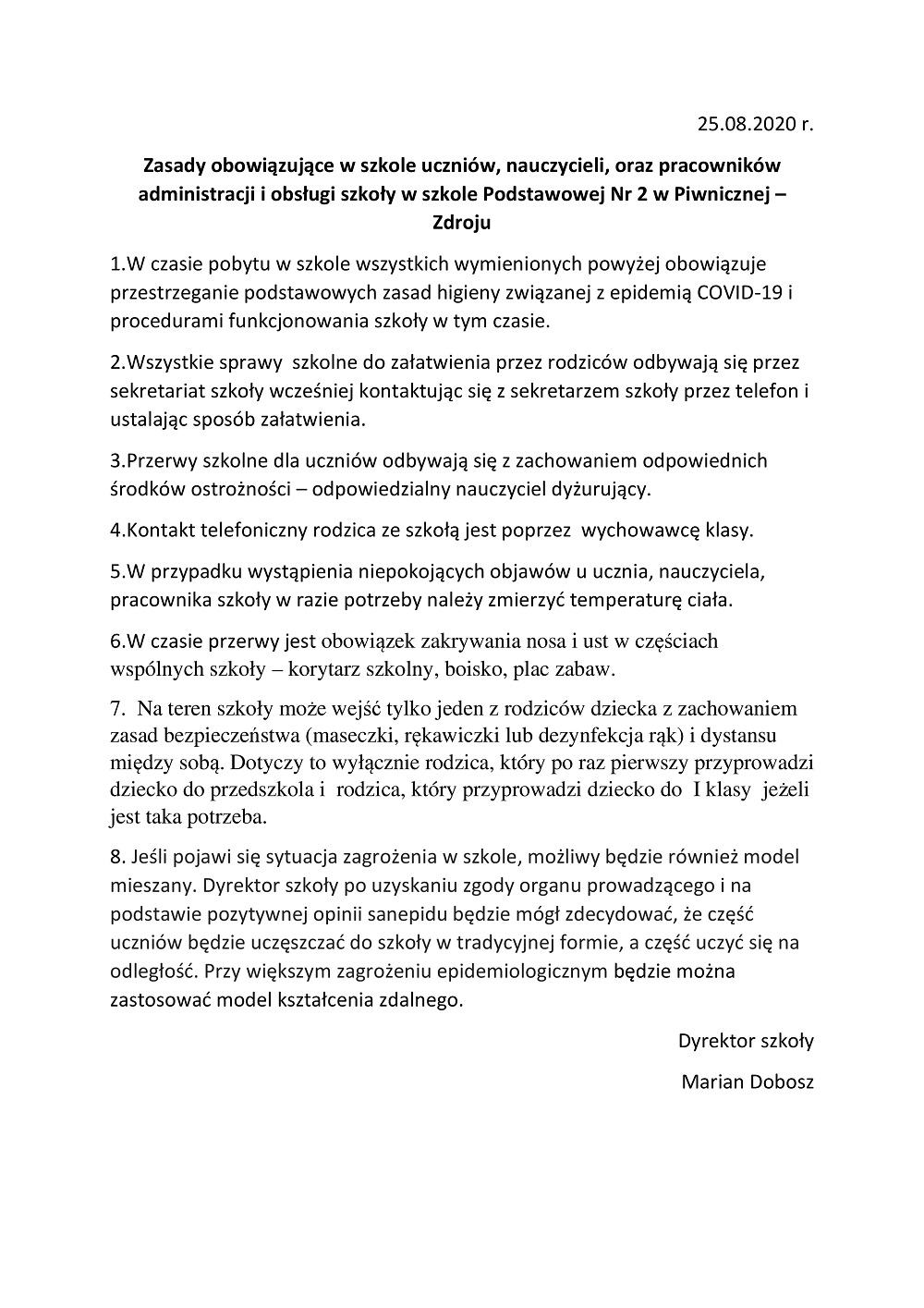 25.08.2020 r.

Zasady obowiązujące w szkole uczniów, nauczycieli, oraz pracowników administracji i obsługi szkoły w szkole Podstawowej Nr 2 w Piwnicznej – Zdroju

1.W czasie pobytu w szkole wszystkich wymienionych powyżej obowiązuje przestrzeganie podstawowych zasad higieny związanej z epidemią COVID-19 i procedurami funkcjonowania szkoły w tym czasie.

2.Wszystkie sprawy szkolne do załatwienia przez rodziców odbywają się przez sekretariat szkoły wcześniej kontaktując się z sekretarzem szkoły przez telefon i ustalając sposób załatwienia.

3.Przerwy szkolne dla uczniów odbywają się z zachowaniem odpowiednich środków ostrożności – odpowiedzialny nauczyciel dyżurujący.

4.Kontakt telefoniczny rodzica ze szkołą jest poprzez wychowawcę klasy.

5.W przypadku wystąpienia niepokojących objawów u ucznia, nauczyciela, pracownika szkoły w razie potrzeby należy zmierzyć temperaturę ciała.

6.W czasie przerwy jest obowiązek zakrywania nosa i ust w częściach wspólnych szkoły – korytarz szkolny, boisko, plac zabaw.

7. Na teren szkoły może wejść tylko jeden z rodziców dziecka z zachowaniem zasad bezpieczeństwa (maseczki, rękawiczki lub dezynfekcja rąk) i dystansu między sobą. Dotyczy to wyłącznie rodzica, który po raz pierwszy przyprowadzi dziecko do przedszkola i rodzica, który przyprowadzi dziecko do I klasy jeżeli jest taka potrzeba.

8. Jeśli pojawi się sytuacja zagrożenia w szkole, możliwy będzie również model mieszany. Dyrektor szkoły po uzyskaniu zgody organu prowadzącego i na podstawie pozytywnej opinii sanepidu będzie mógł zdecydować, że część uczniów będzie uczęszczać do szkoły w tradycyjnej formie, a część uczyć się na odległość. Przy większym zagrożeniu epidemiologicznym będzie można zastosować model kształcenia zdalnego.

Dyrektor szkoły

Marian Dobosz